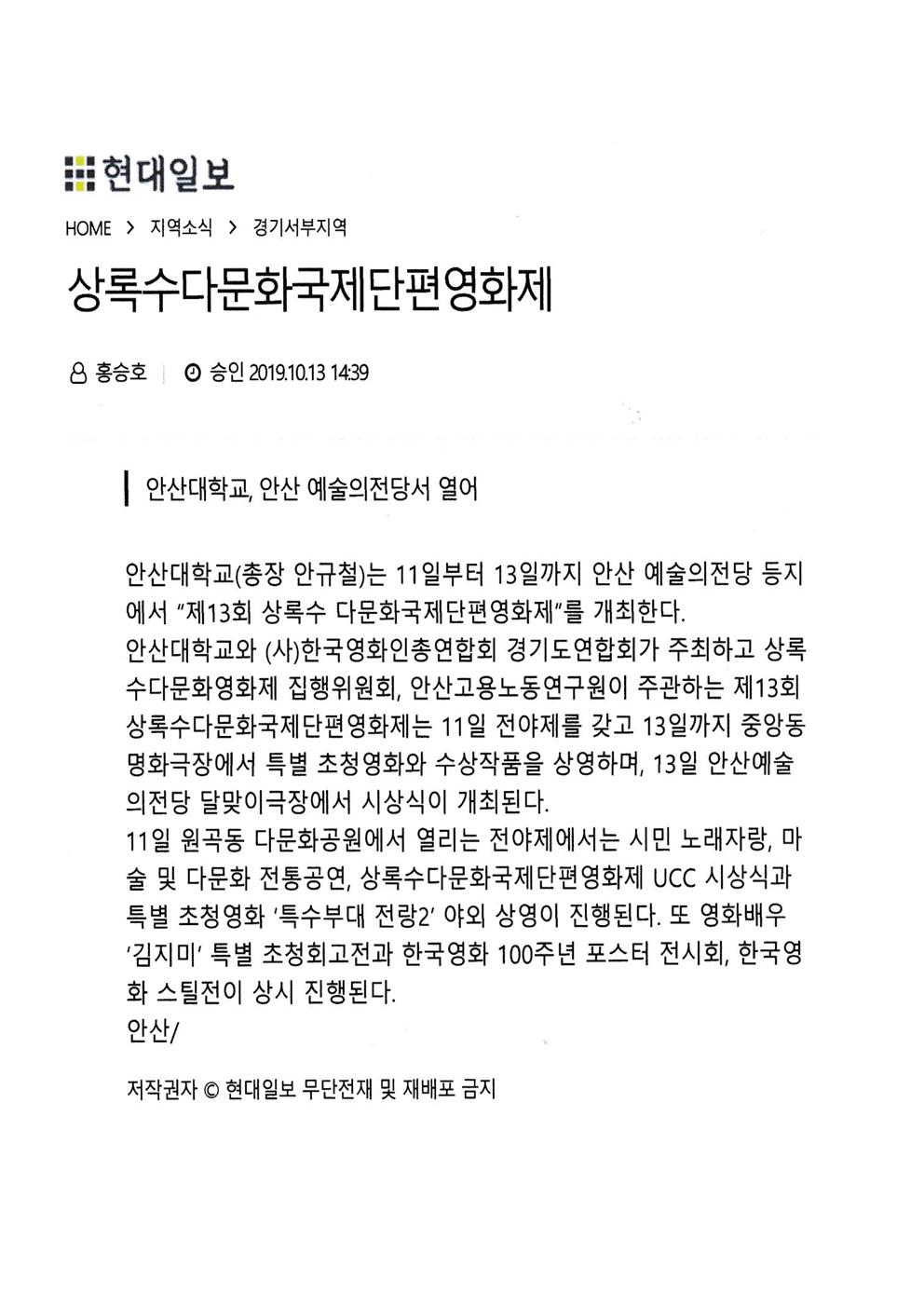 현대일보

HOME > 지역소식 > 경기서부지역

상록수다문화국제단편영화제

홍승호 | 승인 2019.10.13 14:39

안산대학교, 안산 예술의전당서 열어

안산대학교(총장 안규철)는 11일부터 13일까지 안산 예술의전당 등지에서 "제13회 상록수 다문화국제단편영화제"를 개최한다.
안산대학교와 (사)한국영화인총연합회 경기도연합회가 주최하고 상록수다문화영화제 집행위원회, 안산고용노동연구원이 주관하는 제13회 상록수다문화국제단편영화제는 11일 전야제를 갖고 13일까지 중앙동 명화극장에서 특별 초청영화와 수상작품을 상영하며, 13일 안산예술의전당 달맞이극장에서 시상식이 개최된다.
11일 원곡동 다문화공원에서 열리는 전야제에서는 시민 노래자랑, 마술 및 다문화 전통공연, 상록수다문화국제단편영화제 UCC 시상식과 특별 초청영화 '특수부대 전랑2' 야외 상영이 진행된다. 또 영화배우 '김지미' 특별 초청회고전과 한국영화 100주년 포스터 전시회, 한국영화 스틸전이 상시 진행된다.
안산/

저작권자 © 현대일보 무단전재 및 재배포 금지